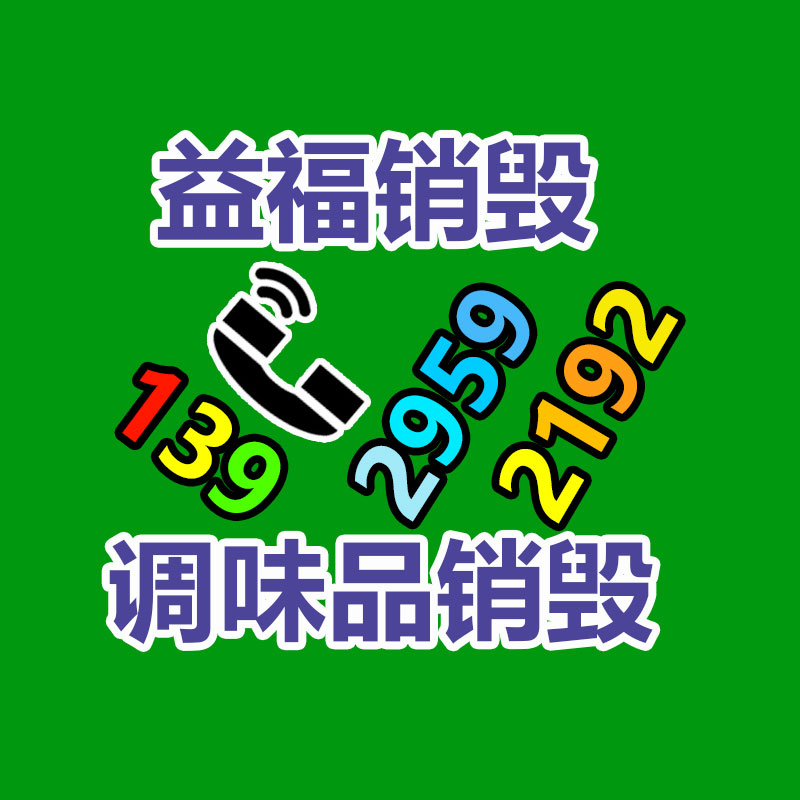 益福销毁

139 2959 2192

调味品销毁